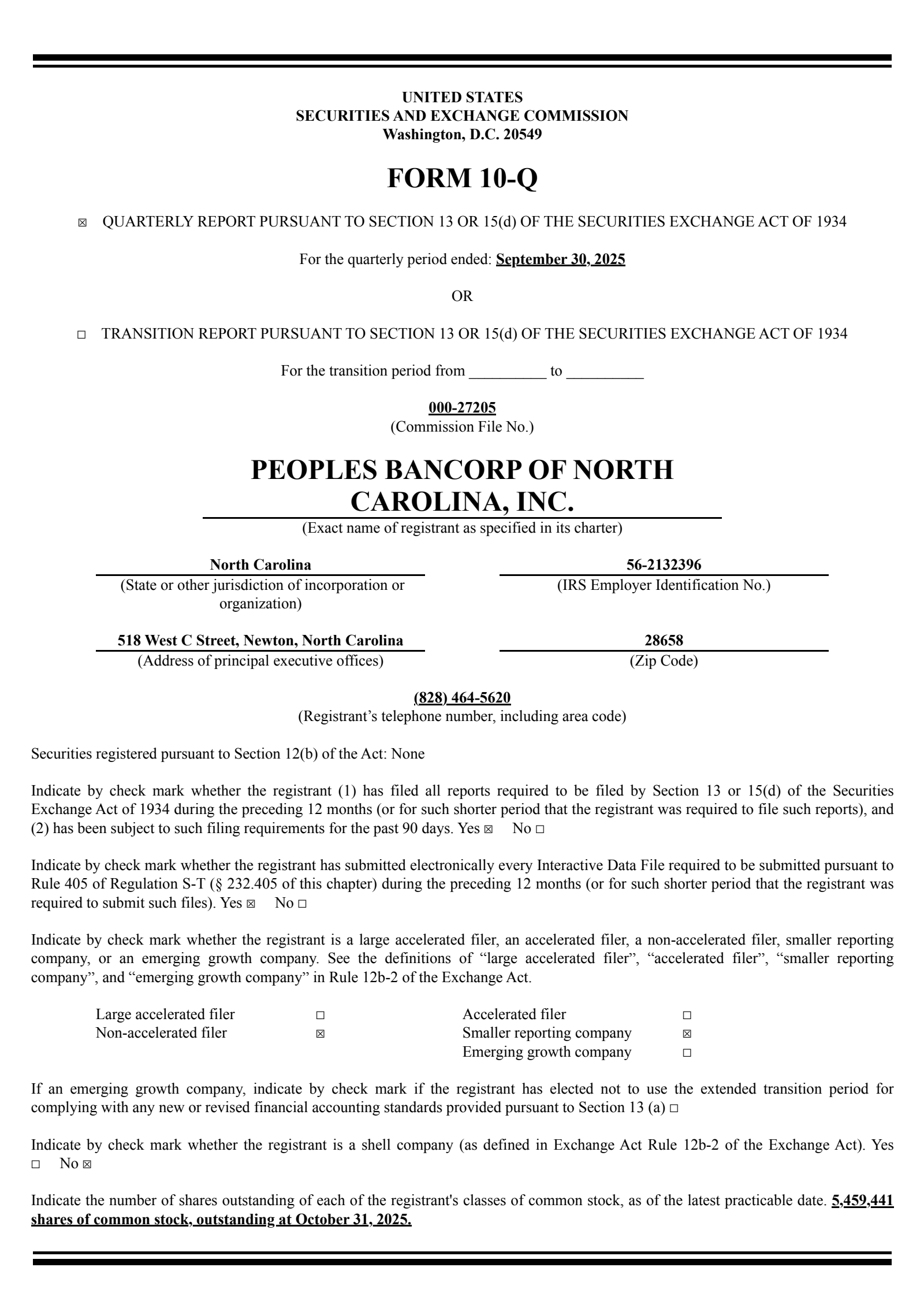 UNITED STATES
SECURITIES AND EXCHANGE COMMISSION
Washington, D.C. 20549

FORM 10-Q

☒ QUARTERLY REPORT PURSUANT TO SECTION 13 OR 15(d) OF THE SECURITIES EXCHANGE ACT OF 1934

For the quarterly period ended: September 30, 2025

OR

☐ TRANSITION REPORT PURSUANT TO SECTION 13 OR 15(d) OF THE SECURITIES EXCHANGE ACT OF 1934

For the transition period from __________ to __________

000-27205
(Commission File No.)

PEOPLES BANCORP OF NORTH CAROLINA, INC.
(Exact name of registrant as specified in its charter)

North Carolina
(State or other jurisdiction of incorporation or organization)

56-2132396
(IRS Employer Identification No.)

518 West C Street, Newton, North Carolina
(Address of principal executive offices)

28658
(Zip Code)

(828) 464-5620
(Registrant's telephone number, including area code)

Securities registered pursuant to Section 12(b) of the Act: None

Indicate by check mark whether the registrant (1) has filed all reports required to be filed by Section 13 or 15(d) of the Securities Exchange Act of 1934 during the preceding 12 months (or for such shorter period that the registrant was required to file such reports), and (2) has been subject to such filing requirements for the past 90 days. Yes ☒ No ☐

Indicate by check mark whether the registrant has submitted electronically every Interactive Data File required to be submitted pursuant to Rule 405 of Regulation S-T (§ 232.405 of this chapter) during the preceding 12 months (or for such shorter period that the registrant was required to submit such files). Yes ☒ No ☐

Indicate by check mark whether the registrant is a large accelerated filer, an accelerated filer, a non-accelerated filer, smaller reporting company, or an emerging growth company. See the definitions of "large accelerated filer", "accelerated filer", "smaller reporting company", and "emerging growth company" in Rule 12b-2 of the Exchange Act.

| Large accelerated filer | ☐ | Accelerated filer | ☐ |
|---|---|---|---|
| Non-accelerated filer | ☒ | Smaller reporting company | ☒ |
| | | Emerging growth company | ☐ |

If an emerging growth company, indicate by check mark if the registrant has elected not to use the extended transition period for complying with any new or revised financial accounting standards provided pursuant to Section 13 (a) ☐

Indicate by check mark whether the registrant is a shell company (as defined in Exchange Act Rule 12b-2 of the Exchange Act). Yes ☐ No ☒

Indicate the number of shares outstanding of each of the registrant's classes of common stock, as of the latest practicable date. 5,459,441 shares of common stock, outstanding at October 31, 2025.